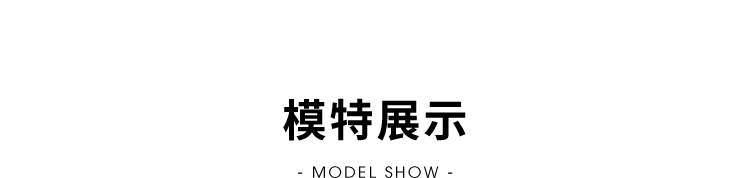 模特展示

- MODEL SHOW -